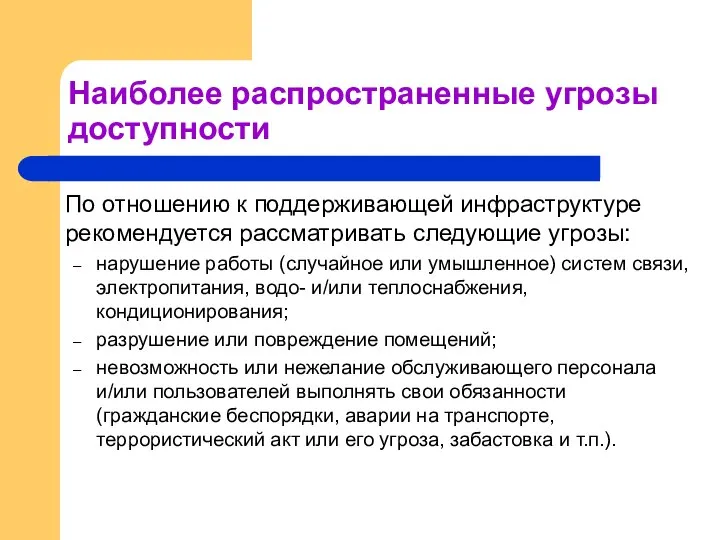 Наиболее распространенные угрозы доступности

По отношению к поддерживающей инфраструктуре рекомендуется рассматривать следующие угрозы:

– нарушение работы (случайное или умышленное) систем связи, электропитания, водо- и/или теплоснабжения, кондиционирования;
– разрушение или повреждение помещений;
– невозможность или нежелание обслуживающего персонала и/или пользователей выполнять свои обязанности (гражданские беспорядки, аварии на транспорте, террористический акт или его угроза, забастовка и т.п.).